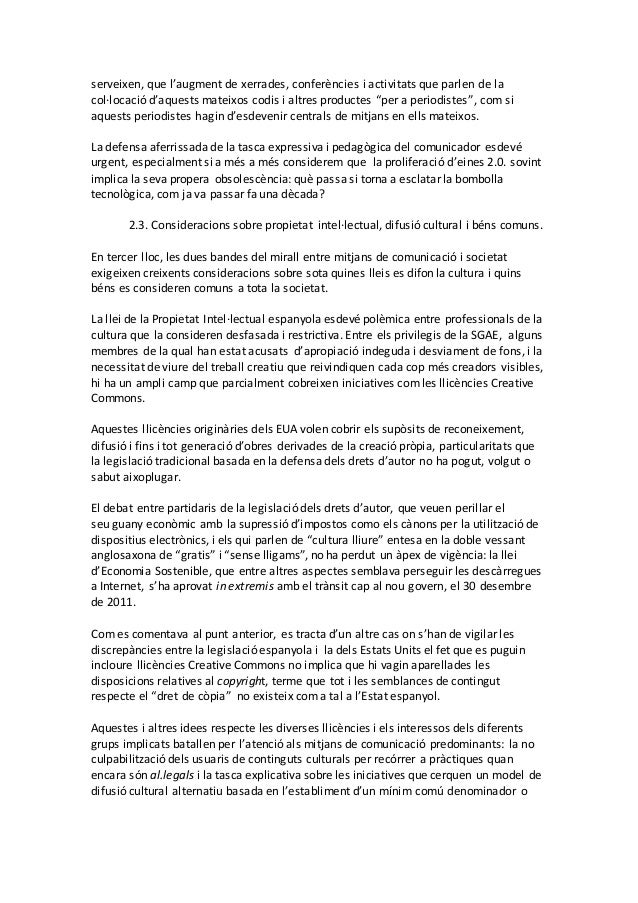 serveixen, que l'augment de xerrades, conferències i activitats que parlen de la col·locació d'aquests mateixos codis i altres productes "per a periodistes", com si aquests periodistes hagin d'esdevenir centrals de mitjans en ells mateixos.

La defensa aferrissada de la tasca expressiva i pedagògica del comunicador esdevé urgent, especialment si a més a més considerem que la proliferació d'eines 2.0. sovint implica la seva propera obsolescència: què passa si torna a esclatar la bombolla tecnològica, com ja va passar fa una dècada?

2.3. Consideracions sobre propietat intel·lectual, difusió cultural i béns comuns.

En tercer lloc, les dues bandes del mirall entre mitjans de comunicació i societat exigeixen creixents consideracions sobre sota quines lleis es difon la cultura i quins béns es consideren comuns a tota la societat.

La llei de la Propietat Intel·lectual espanyola esdevé polèmica entre professionals de la cultura que la consideren desfasada i restrictiva. Entre els privilegis de la SGAE, alguns membres de la qual han estat acusats d'apropiació indeguda i desviament de fons, i la necessitat de viure del treball creatiu que reivindiquen cada cop més creadors visibles, hi ha un ampli camp que parcialment cobreixen iniciatives com les llicències Creative Commons.

Aquestes llicències originàries dels EUA volen cobrir els supòsits de reconeixement, difusió i fins i tot generació d'obres derivades de la creació pròpia, particularitats que la legislació tradicional basada en la defensa dels drets d'autor no ha pogut, volgut o sabut aixoplugar.

El debat entre partidaris de la legislació dels drets d'autor, que veuen perillar el seu guany econòmic amb la supressió d'impostos como els cànons per la utilització de dispositius electrònics, i els qui parlen de "cultura lliure" entesa en la doble vessant anglosaxona de "gratis" i "sense lligams", no ha perdut un àpex de vigència: la llei d'Economia Sostenible, que entre altres aspectes semblava perseguir les descàrregues a Internet, s'ha aprovat in extremis amb el trànsit cap al nou govern, el 30 desembre de 2011.

Com es comentava al punt anterior, es tracta d'un altre cas on s'han de vigilar les discrepàncies entre la legislació espanyola i la dels Estats Units el fet que es puguin incloure llicències Creative Commons no implica que hi vagin aparellades les disposicions relatives al copyright, terme que tot i les semblances de contingut respecte el "dret de còpia" no existeix com a tal a l'Estat espanyol.

Aquestes i altres idees respecte les diverses llicències i els interessos dels diferents grups implicats batallen per l'atenció als mitjans de comunicació predominants: la no culpabilització dels usuaris de continguts culturals per recórrer a pràctiques quan encara són al.legals i la tasca explicativa sobre les iniciatives que cerquen un model de difusió cultural alternatiu basada en l'establiment d'un mínim comú denominador o